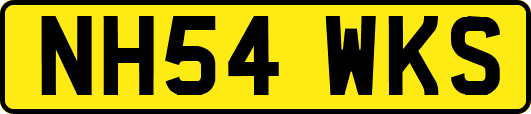 NH54 WKS